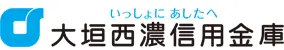 いっしょに あしたへ
大垣西濃信用金庫